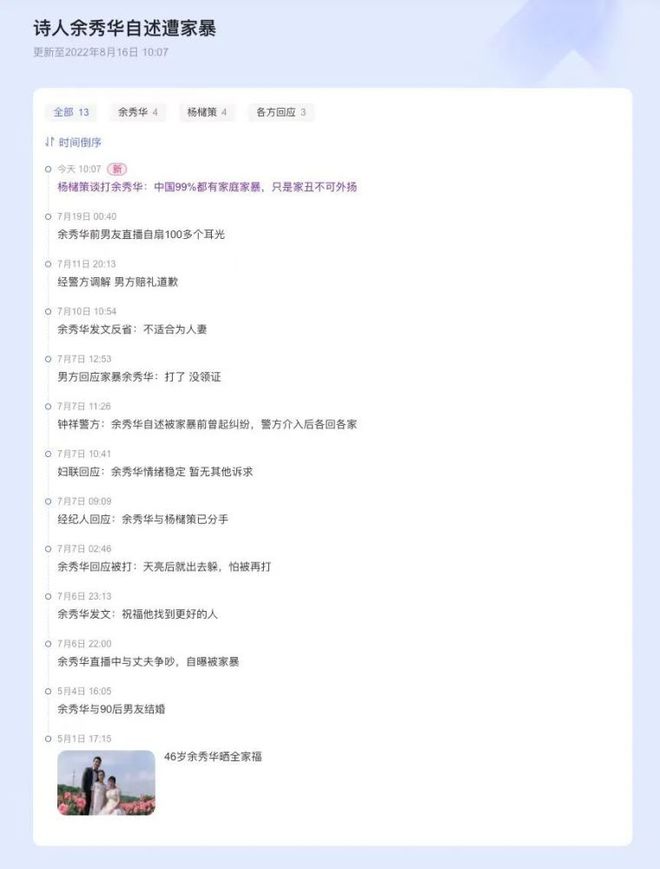 诗人余秀华自述遭家暴
更新至2022年8月16日 10:07

全部 13 余秀华 4 杨槠策 4 各方回应 3

时间倒序

今天 10:07 新
杨槠策谈打余秀华：中国99%都有家庭家暴，只是家丑不可外扬

7月19日 00:40
余秀华前男友直播自扇100多个耳光

7月11日 20:13
经警方调解 男方赔礼道歉

7月10日 10:54
余秀华发文反省：不适合为人妻

7月7日 12:53
男方回应家暴余秀华：打了 没领证

7月7日 11:26
钟祥警方：余秀华自述被家暴前曾起纠纷，警方介入后各回各家

7月7日 10:41
妇联回应：余秀华情绪稳定 暂无其他诉求

7月7日 09:09
经纪人回应：余秀华与杨槠策已分手

7月7日 02:46
余秀华回应被打：天亮后就出去躲，怕被再打

7月6日 23:13
余秀华发文：祝福他找到更好的人

7月6日 22:00
余秀华直播中与丈夫争吵，自曝被家暴

5月4日 16:05
余秀华与90后男友结婚

5月1日 17:15
46岁余秀华晒全家福